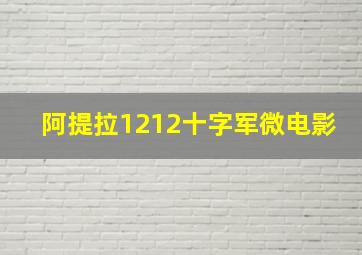 阿提拉1212十字军微电影